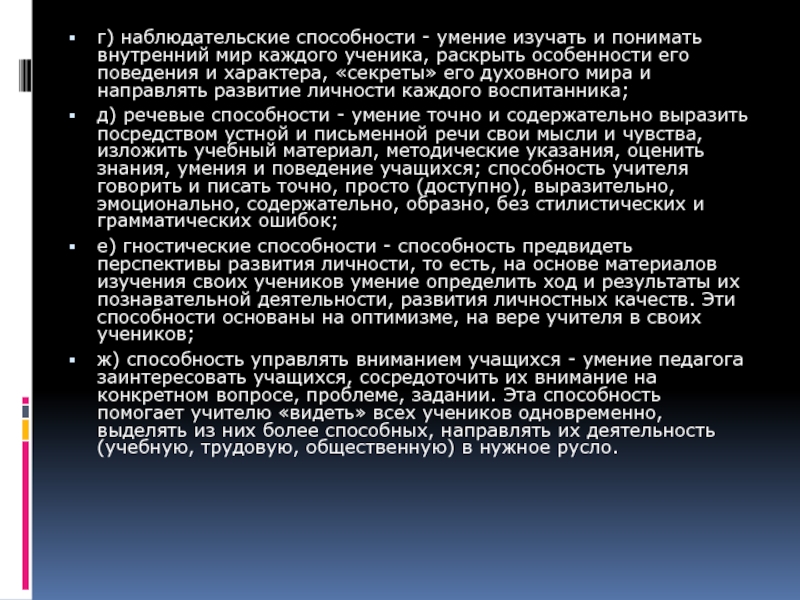 г) наблюдательские способности - умение изучать и понимать внутренний мир каждого ученика, раскрыть особенности его поведения и характера, «секреты» его духовного мира и направлять развитие личности каждого воспитанника;

д) речевые способности - умение точно и содержательно выразить посредством устной и письменной речи свои мысли и чувства, изложить учебный материал, методические указания, оценить знания, умения и поведение учащихся; способность учителя говорить и писать точно, просто (доступно), выразительно, эмоционально, содержательно, образно, без стилистических и грамматических ошибок;

е) гностические способности - способность предвидеть перспективы развития личности, то есть, на основе материалов изучения своих учеников умение определить ход и результаты их познавательной деятельности, развития личностных качеств. Эти способности основаны на оптимизме, на вере учителя в своих учеников;

ж) способность управлять вниманием учащихся - умение педагога заинтересовать учащихся, сосредоточить их внимание на конкретном вопросе, проблеме, задании. Эта способность помогает учителю «видеть» всех учеников одновременно, выделять из них более способных, направлять их деятельность (учебную, трудовую, общественную) в нужное русло.